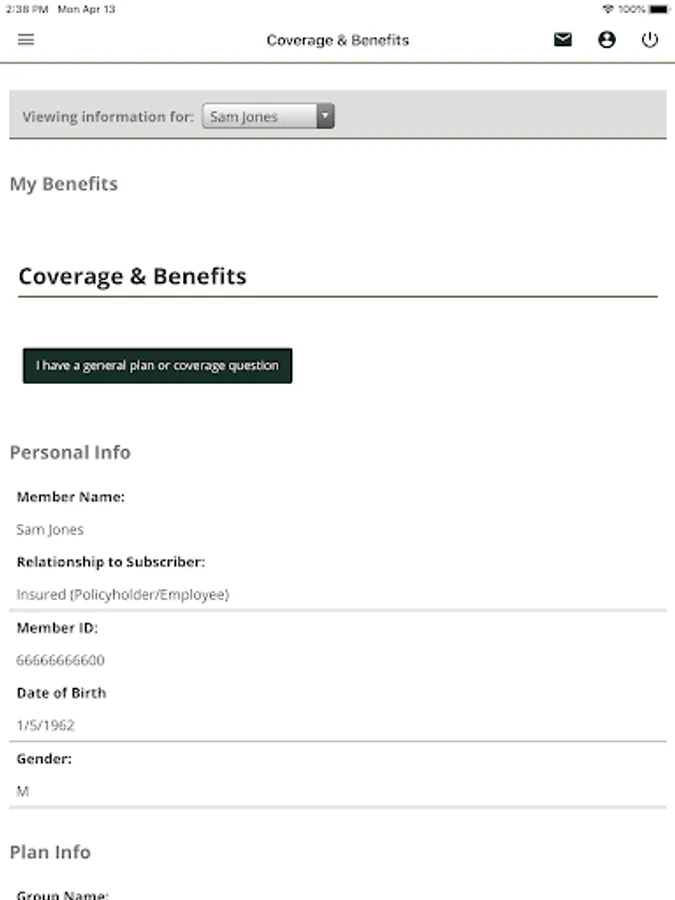 2:38 PM Mon Apr 13

100%

Coverage & Benefits

Viewing information for: Sam Jones

My Benefits

Coverage & Benefits

I have a general plan or coverage question

Personal Info

Member Name:

Sam Jones

Relationship to Subscriber:

Insured (Policyholder/Employee)

Member ID:

66666666600

Date of Birth

1/5/1962

Gender:

M

Plan Info

Group Name: